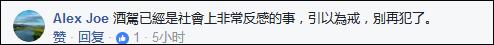 Alex Joe 酒駕已經是社會上非常反感的事，引以為戒，別再犯了。

赞 · 回复 · 1 · 5小时